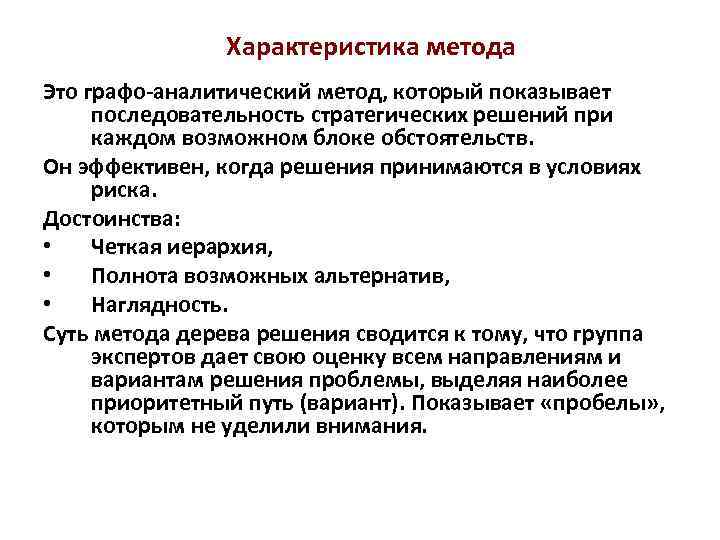 Характеристика метода

Это графо-аналитический метод, который показывает последовательность стратегических решений при каждом возможном блоке обстоятельств.

Он эффективен, когда решения принимаются в условиях риска.

Достоинства:

• Четкая иерархия,

• Полнота возможных альтернатив,

• Наглядность.

Суть метода дерева решения сводится к тому, что группа экспертов дает свою оценку всем направлениям и вариантам решения проблемы, выделяя наиболее приоритетный путь (вариант). Показывает «пробелы», которым не уделили внимания.